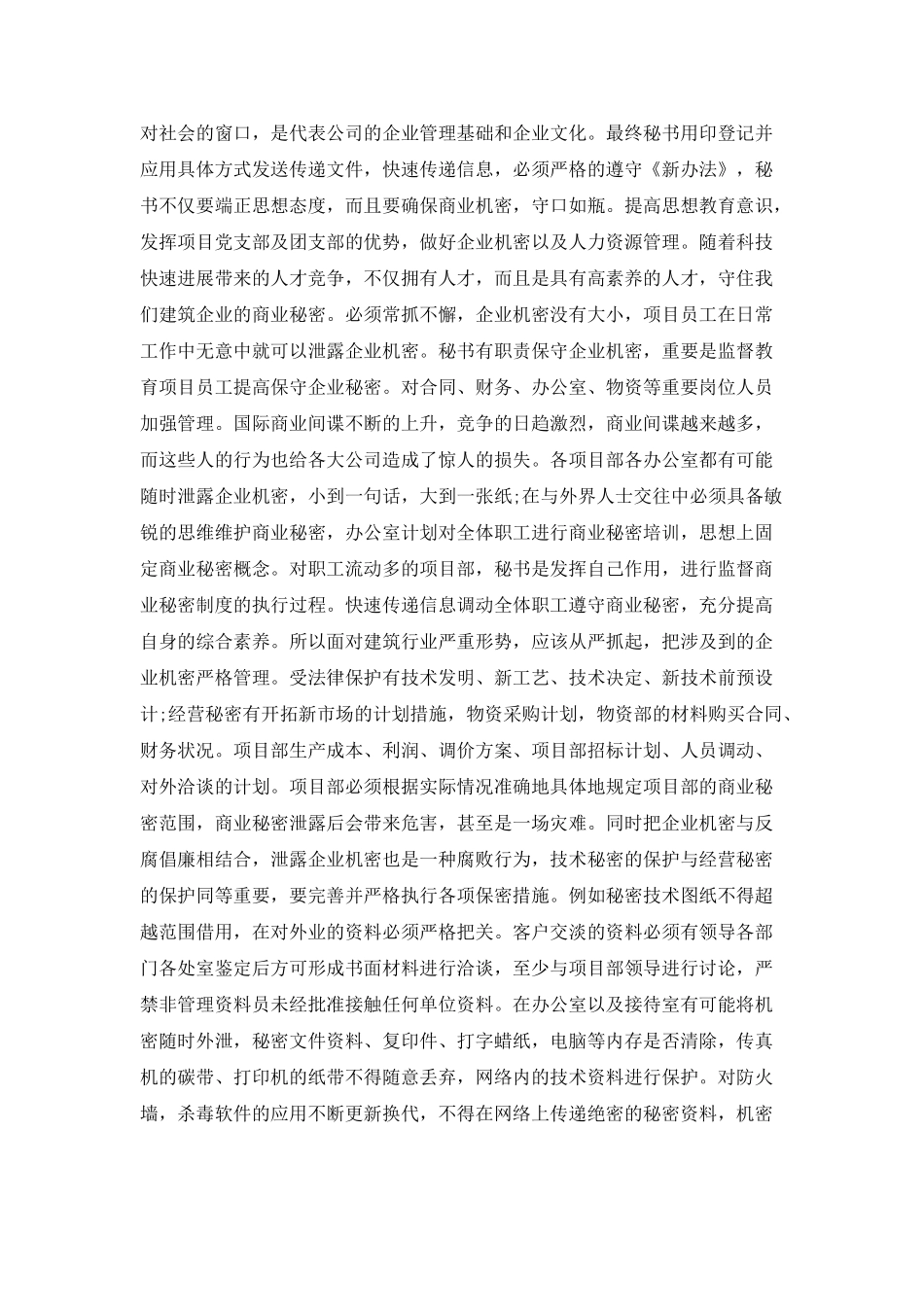 对社会的窗口，是代表公司的企业管理基础和企业文化。最终秘书用印登记并应用具体方式发送传递文件，快速传递信息，必须严格的遵守《新办法》，秘书不仅要端正思想态度，而且要确保商业机密，守口如瓶。提高思想教育意识，发挥项目党支部及团支部的优势，做好企业机密以及人力资源管理。随着科技快速进展带来的人才竞争，不仅拥有人才，而且是具有高素养的人才，守住我们建筑企业的商业秘密。必须常抓不懈，企业机密没有大小，项目员工在日常工作中无意中就可以泄露企业机密。秘书有职责保守企业机密，重要是监督教育项目员工提高保守企业秘密。对合同、财务、办公室、物资等重要岗位人员加强管理。国际商业间谍不断的上升，竞争的日趋激烈，商业间谍越来越多，而这些人的行为也给各大公司造成了惊人的损失。各项目部各办公室都有可能随时泄露企业机密，小到一句话，大到一张纸;在与外界人士交往中必须具备敏锐的思维维护商业秘密，办公室计划对全体职工进行商业秘密培训，思想上固定商业秘密概念。对职工流动多的项目部，秘书是发挥自己作用，进行监督商业秘密制度的执行过程。快速传递信息调动全体职工遵守商业秘密，充分提高自身的综合素养。所以面对建筑行业严重形势，应该从严抓起，把涉及到的企业机密严格管理。受法律保护有技术发明、新工艺、技术决定、新技术前预设计;经营秘密有开拓新市场的计划措施，物资采购计划，物资部的材料购买合同、财务状况。项目部生产成本、利润、调价方案、项目部招标计划、人员调动、对外洽谈的计划。项目部必须根据实际情况准确地具体地规定项目部的商业秘密范围，商业秘密泄露后会带来危害，甚至是一场灾难。同时把企业机密与反腐倡廉相结合，泄露企业机密也是一种腐败行为，技术秘密的保护与经营秘密的保护同等重要，要完善并严格执行各项保密措施。例如秘密技术图纸不得超越范围借用，在对外业的资料必须严格把关。客户交谈的资料必须有领导各部门各处室鉴定后方可形成书面材料进行洽谈，至少与项目部领导进行讨论，严禁非管理资料员未经批准接触任何单位资料。在办公室以及接待室有可能将机密随时外泄，秘密文件资料、复印件、打字蜡纸，电脑等内存是否清除，传真机的碳带、打印机的纸带不得随意丢弃，网络内的技术资料进行保护。对防火墙，杀毒软件的应用不断更新换代，不得在网络上传递绝密的秘密资料，机密